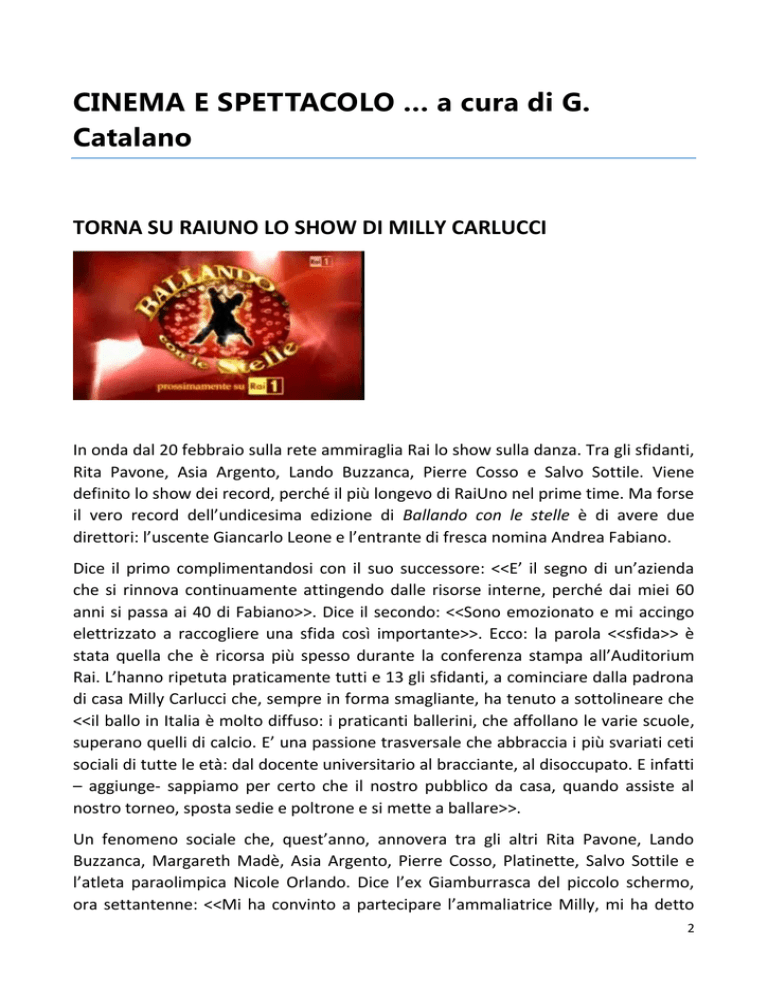 CINEMA E SPETTACOLO … a cura di G. Catalano

TORNA SU RAIUNO LO SHOW DI MILLY CARLUCCI

Rai 1

BALLANDO con le Stelle

prossimamente su Rai 1

In onda dal 20 febbraio sulla rete ammiraglia Rai lo show sulla danza. Tra gli sfidanti, Rita Pavone, Asia Argento, Lando Buzzanca, Pierre Cosso e Salvo Sottile. Viene definito lo show dei record, perché il più longevo di RaiUno nel prime time. Ma forse il vero record dell'undicesima edizione di Ballando con le stelle è di avere due direttori: l'uscente Giancarlo Leone e l'entrante di fresca nomina Andrea Fabiano.

Dice il primo complimentandosi con il suo successore: <<E' il segno di un'azienda che si rinnova continuamente attingendo dalle risorse interne, perché dai miei 60 anni si passa ai 40 di Fabiano>>. Dice il secondo: <<Sono emozionato e mi accingo elettrizzato a raccogliere una sfida così importante>>. Ecco: la parola <<sfida>> è stata quella che è ricorsa più spesso durante la conferenza stampa all'Auditorium Rai. L'hanno ripetuta praticamente tutti e 13 gli sfidanti, a cominciare dalla padrona di casa Milly Carlucci che, sempre in forma smagliante, ha tenuto a sottolineare che <<il ballo in Italia è molto diffuso: i praticanti ballerini, che affollano le varie scuole, superano quelli di calcio. E' una passione trasversale che abbraccia i più svariati ceti sociali di tutte le età: dal docente universitario al bracciante, al disoccupato. E infatti – aggiunge- sappiamo per certo che il nostro pubblico da casa, quando assiste al nostro torneo, sposta sedie e poltrone e si mette a ballare>>.

Un fenomeno sociale che, quest'anno, annovera tra gli altri Rita Pavone, Lando Buzzanca, Margareth Madè, Asia Argento, Pierre Cosso, Platinette, Salvo Sottile e l'atleta paraolimpica Nicole Orlando. Dice l'ex Giamburrasca del piccolo schermo, ora settantenne: <<Mi ha convinto a partecipare l'ammaliatrice Milly, mi ha detto

2